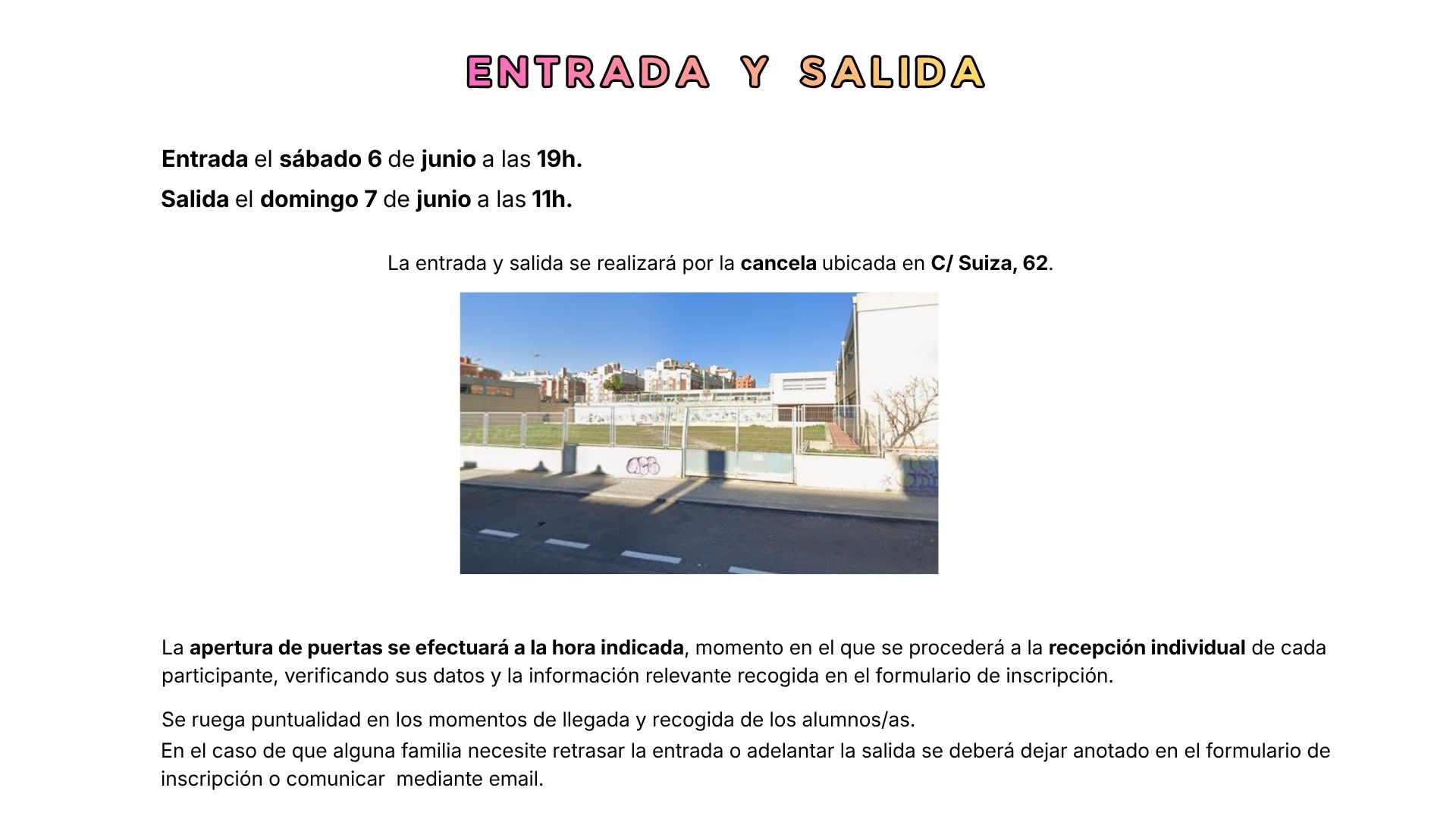 ENTRADA Y SALIDA

Entrada el sábado 6 de junio a las 19h.

Salida el domingo 7 de junio a las 11h.

La entrada y salida se realizará por la cancela ubicada en C/ Suiza, 62.

La apertura de puertas se efectuará a la hora indicada, momento en el que se procederá a la recepción individual de cada participante, verificando sus datos y la información relevante recogida en el formulario de inscripción.

Se ruega puntualidad en los momentos de llegada y recogida de los alumnos/as.

En el caso de que alguna familia necesite retrasar la entrada o adelantar la salida se deberá dejar anotado en el formulario de inscripción o comunicar mediante email.